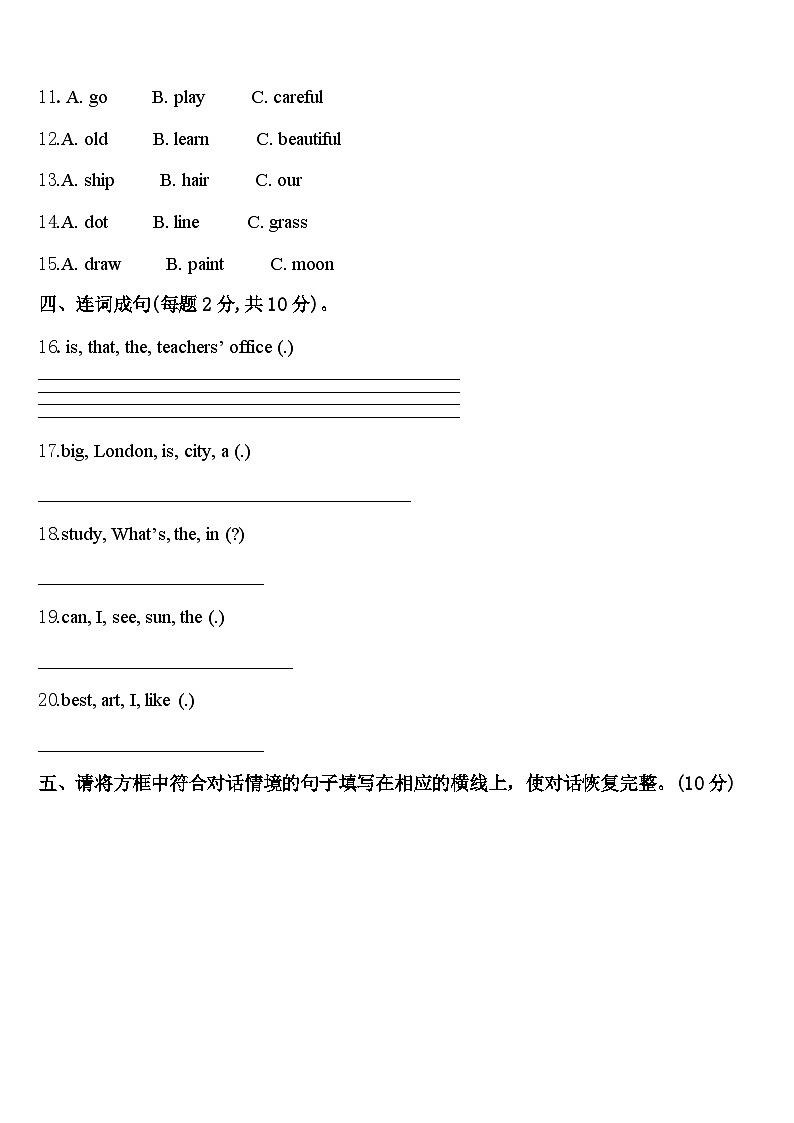 11. A. go B. play C. careful

12.A. old B. learn C. beautiful

13.A. ship B. hair C. our

14.A. dot B. line C. grass

15.A. draw B. paint C. moon

四、连词成句(每题 2 分, 共 10 分)。

16. is, that, the, teachers' office (.)

17.big, London, is, city, a (.)

18.study, What's, the, in (?)

19.can, I, see, sun, the (.)

20.best, art, I, like (.)

五、请将方框中符合对话情境的句子填写在相应的横线上，使对话恢复完整。(10 分)